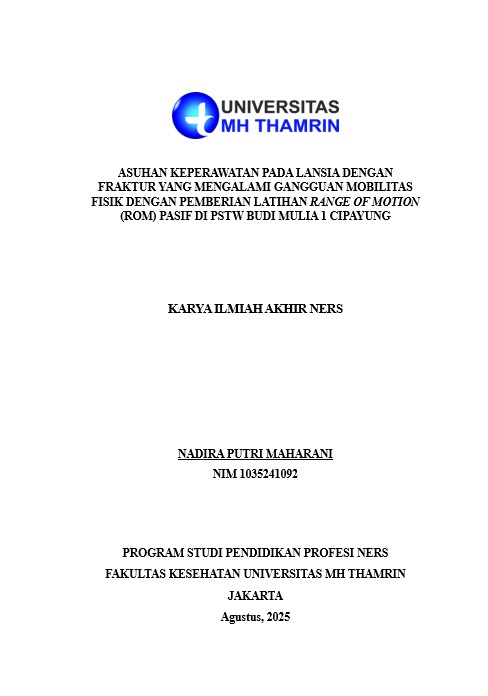 UNIVERSITAS
MH THAMRIN

ASUHAN KEPERAWATAN PADA LANSIA DENGAN FRAKTUR YANG MENGALAMI GANGGUAN MOBILITAS FISIK DENGAN PEMBERIAN LATIHAN RANGE OF MOTION (ROM) PASIF DI PSTW BUDI MULIA 1 CIPAYUNG

KARYA ILMIAH AKHIR NERS

NADIRA PUTRI MAHARANI
NIM 1035241092

PROGRAM STUDI PENDIDIKAN PROFESI NERS
FAKULTAS KESEHATAN UNIVERSITAS MH THAMRIN
JAKARTA
Agustus, 2025